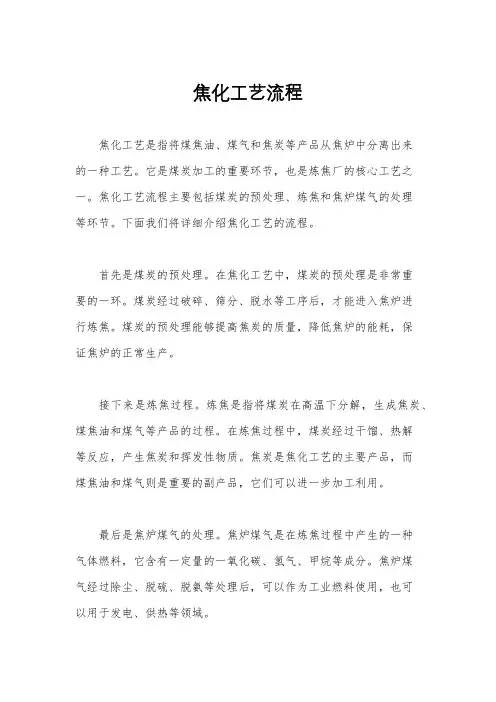 焦化工艺流程

焦化工艺是指将煤焦油、煤气和焦炭等产品从焦炉中分离出来的一种工艺。它是煤炭加工的重要环节，也是炼焦厂的核心工艺之一。焦化工艺流程主要包括煤炭的预处理、炼焦和焦炉煤气的处理等环节。下面我们将详细介绍焦化工艺的流程。

首先是煤炭的预处理。在焦化工艺中，煤炭的预处理是非常重要的一环。煤炭经过破碎、筛分、脱水等工序后，才能进入焦炉进行炼焦。煤炭的预处理能够提高焦炭的质量，降低焦炉的能耗，保证焦炉的正常生产。

接下来是炼焦过程。炼焦是指将煤炭在高温下分解，生成焦炭、煤焦油和煤气等产品的过程。在炼焦过程中，煤炭经过干馏、热解等反应，产生焦炭和挥发性物质。焦炭是焦化工艺的主要产品，而煤焦油和煤气则是重要的副产品，它们可以进一步加工利用。

最后是焦炉煤气的处理。焦炉煤气是在炼焦过程中产生的一种气体燃料，它含有一定量的一氧化碳、氢气、甲烷等成分。焦炉煤气经过除尘、脱硫、脱氨等处理后，可以作为工业燃料使用，也可以用于发电、供热等领域。